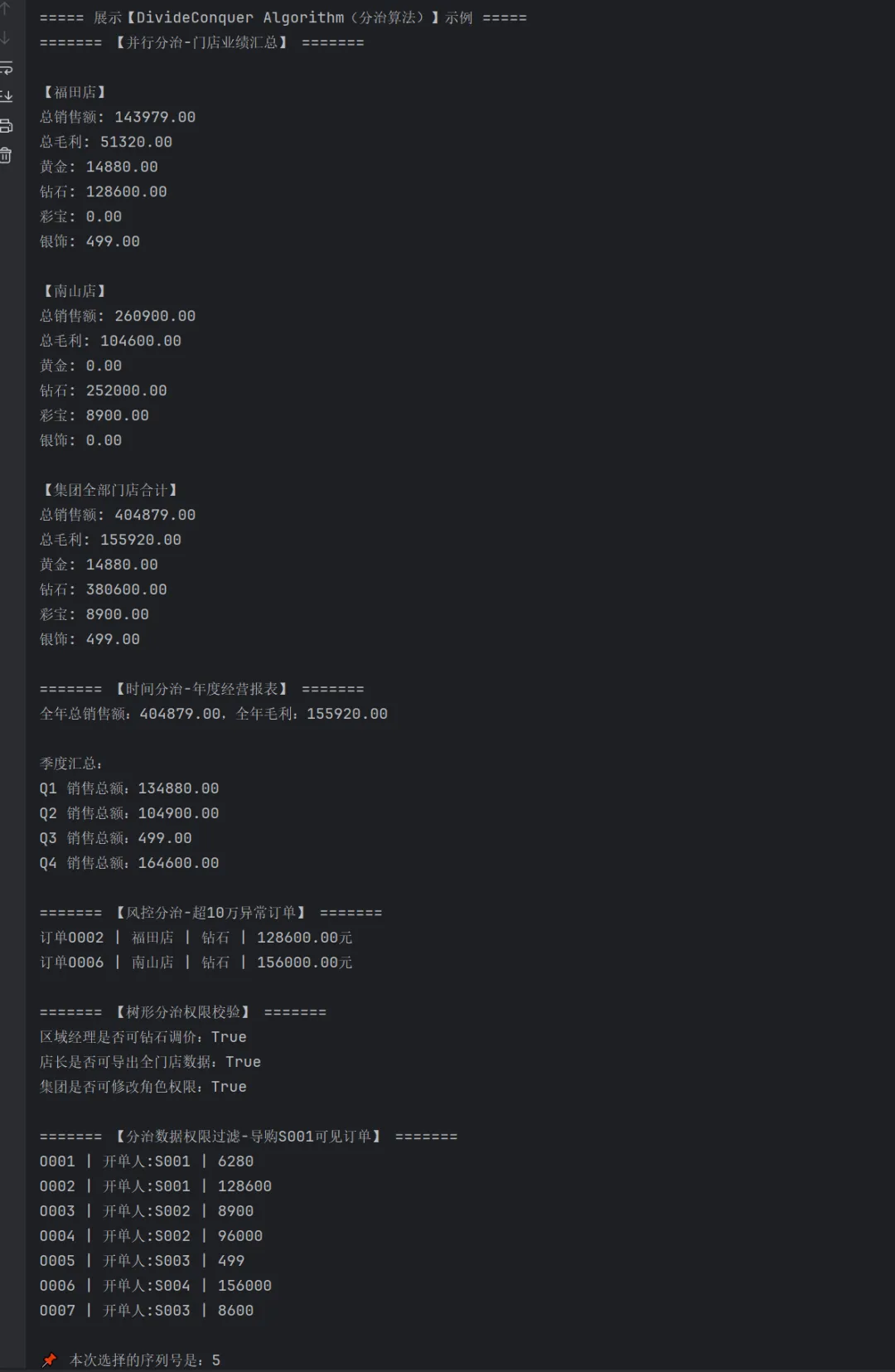 ===== 展示【DivideConquer Algorithm（分治算法）】示例 =====
======= 【并行分治-门店业绩汇总】 =======

【福田店】
总销售额: 143979.00
总毛利: 51320.00
黄金: 14880.00
钻石: 128600.00
彩宝: 0.00
银饰: 499.00

【南山店】
总销售额: 260900.00
总毛利: 104600.00
黄金: 0.00
钻石: 252000.00
彩宝: 8900.00
银饰: 0.00

【集团全部门店合计】
总销售额: 404879.00
总毛利: 155920.00
黄金: 14880.00
钻石: 380600.00
彩宝: 8900.00
银饰: 499.00

======= 【时间分治-年度经营报表】 =======
全年总销售额：404879.00，全年毛利：155920.00

季度汇总：
Q1 销售总额：134880.00
Q2 销售总额：104900.00
Q3 销售总额：499.00
Q4 销售总额：164600.00

======= 【风控分治-超10万异常订单】 =======
订单0002 | 福田店 | 钻石 | 128600.00元
订单0006 | 南山店 | 钻石 | 156000.00元

======= 【树形分治权限校验】 =======
区域经理是否可钻石调价：True
店长是否可导出全门店数据：True
集团是否可修改角色权限：True

======= 【分治数据权限过滤-导购S001可见订单】 =======
0001 | 开单人:S001 | 6280
0002 | 开单人:S001 | 128600
0003 | 开单人:S002 | 8900
0004 | 开单人:S002 | 96000
0005 | 开单人:S003 | 499
0006 | 开单人:S004 | 156000
0007 | 开单人:S003 | 8600

本次选择的序列号是：5